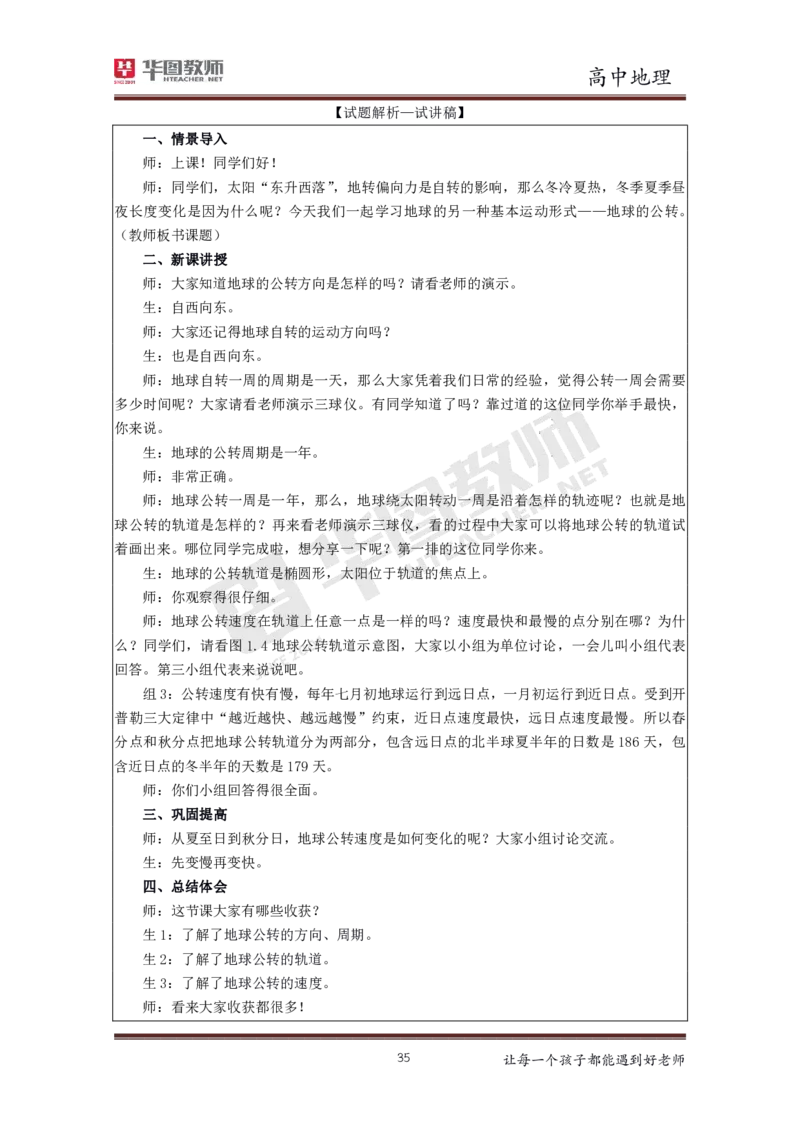 华图教师 HTEACHER.NET

高中地理

【试题解析—试讲稿】

一、情景导入

师：上课！同学们好！

师：同学们，太阳“东升西落”，地转偏向力是自转的影响，那么冬冷夏热，冬季夏季昼夜长度变化是因为什么呢？今天我们一起学习地球的另一种基本运动形式——地球的公转。（教师板书课题）

二、新课讲授

师：大家知道地球的公转方向是怎样的吗？请看老师的演示。

生：自西向东。

师：大家还记得地球自转的运动方向吗？

生：也是自西向东。

师：地球自转一周的周期是一天，那么大家凭着我们日常的经验，觉得公转一周会需要多少时间呢？大家请看老师演示三球仪。有同学知道了吗？靠过道的这位同学你举手最快，你来说。

生：地球的公转周期是一年。

师：非常正确。

师：地球公转一周是一年，那么，地球绕太阳转动一周是沿着怎样的轨迹呢？也就是地球公转的轨道是怎样的？再来看老师演示三球仪，看的过程中大家可以将地球公转的轨道试着画出来。哪位同学完成啦，想分享一下呢？第一排的这位同学你来。

生：地球的公转轨道是椭圆形，太阳位于轨道的焦点上。

师：你观察得很仔细。

师：地球公转速度在轨道上任意一点是一样的吗？速度最快和最慢的点分别在哪？为什么？同学们，请看图 1.4 地球公转轨道示意图，大家以小组为单位讨论，一会儿叫小组代表回答。第三小组代表来说说吧。

组 3：公转速度有快有慢，每年七月初地球运行到远日点，一月初运行到近日点。受到开普勒三大定律中“越近越快、越远越慢”约束，近日点速度最快，远日点速度最慢。所以春分点和秋分点把地球公转轨道分为两部分，包含远日点的北半球夏半年的日数是 186 天，包含近日点的冬半年的天数是 179 天。

师：你们小组回答得很全面。

三、巩固提高

师：从夏至日到秋分日，地球公转速度是如何变化的呢？大家小组讨论交流。

生：先变慢再变快。

四、总结体会

师：这节课大家有哪些收获？

生 1：了解了地球公转的方向、周期。

生 2：了解了地球公转的轨道。

生 3：了解了地球公转的速度。

师：看来大家收获都很多！

35

让每一个孩子都能遇到好老师